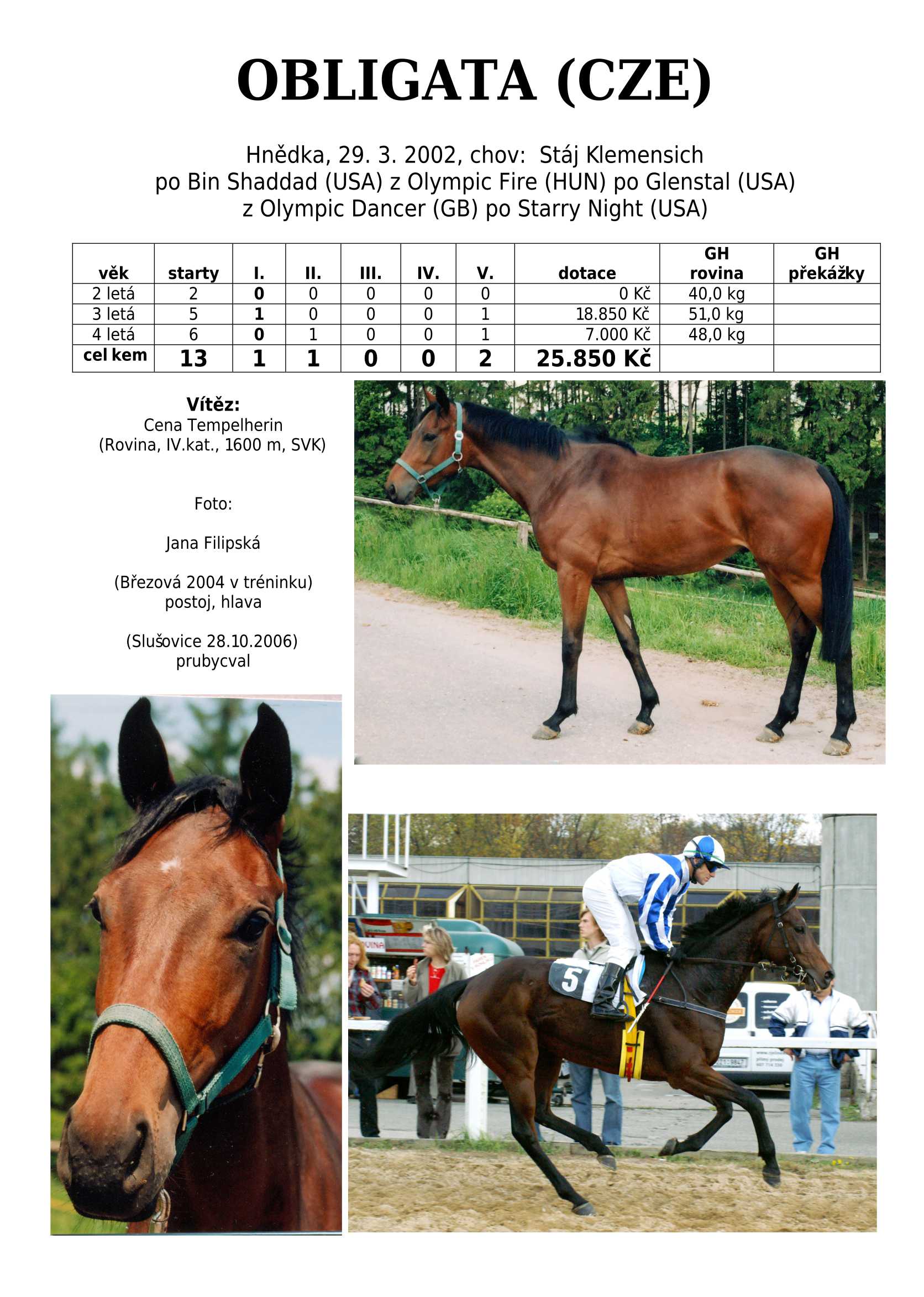 OBLIGATA (CZE)

Hnědka, 29. 3. 2002, chov: Stáj Klemensich
po Bin Shaddad (USA) z Olympic Fire (HUN) po Glenstal (USA)
z Olympic Dancer (GB) po Starry Night (USA)

| věk | starty | I. | II. | III. | IV. | V. | dotace | GH rovina | GH překážky |
|---|---|---|---|---|---|---|---|---|---|
| 2 letá | 2 | 0 | 0 | 0 | 0 | 0 | 0 Kč | 40,0 kg | |
| 3 letá | 5 | 1 | 0 | 0 | 0 | 1 | 18.850 Kč | 51,0 kg | |
| 4 letá | 6 | 0 | 1 | 0 | 0 | 1 | 7.000 Kč | 48,0 kg | |
| cel kem | 13 | 1 | 1 | 0 | 0 | 2 | 25.850 Kč | | |

Vítěz:
Cena Tempelherin
(Rovina, IV.kat., 1600 m, SVK)

Foto:

Jana Filipská

(Březová 2004 v tréninku)
postoj, hlava

(Slušovice 28.10.2006)
prubycval

5